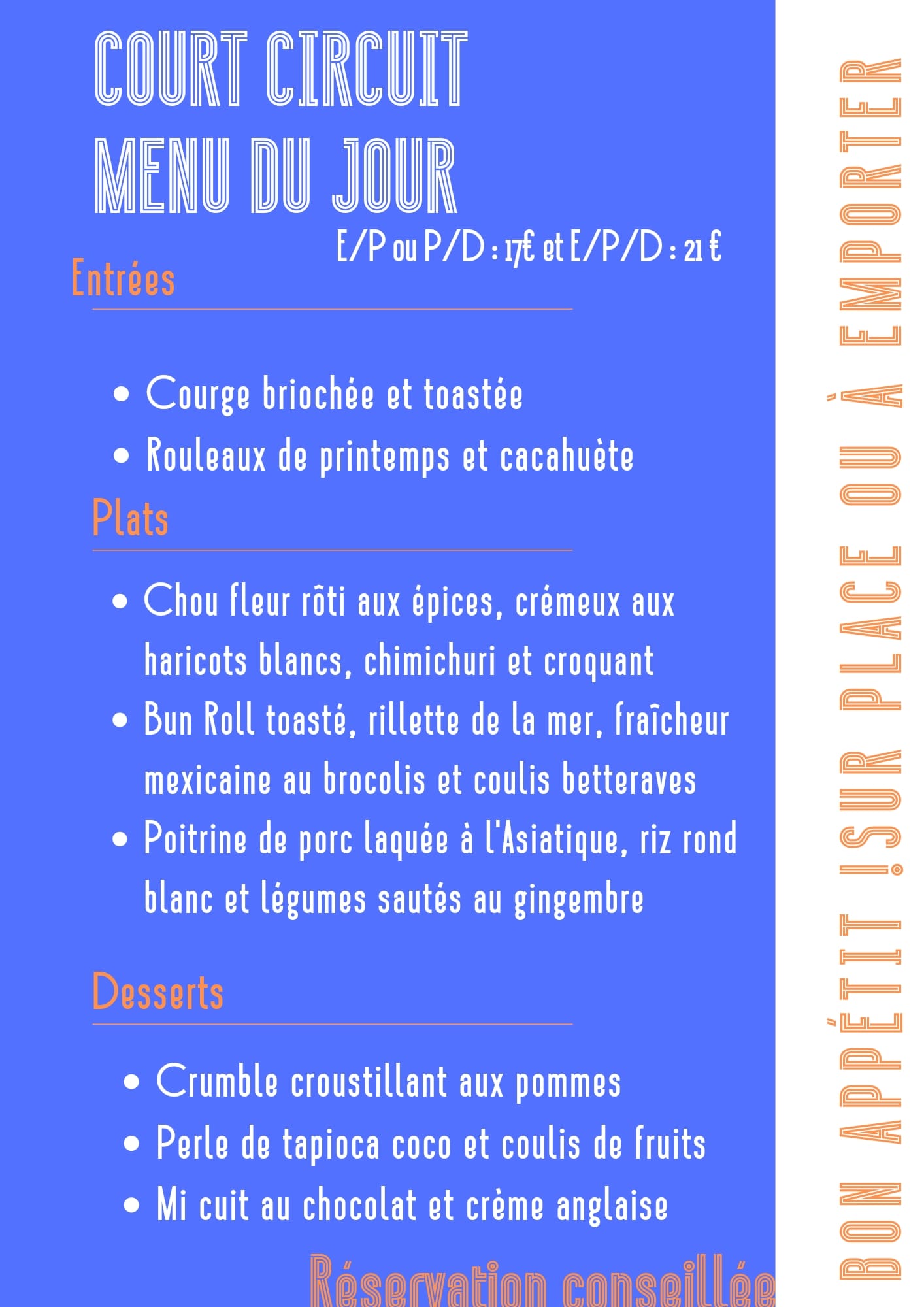 COURT CIRCUIT
MENU DU JOUR

E/P ou P/D : 17€ et E/P/D : 21 €

Entrées

- Courge briochée et toastée
- Rouleaux de printemps et cacahuète

Plats

- Chou fleur rôti aux épices, crémeux aux haricots blancs, chimichuri et croquant
- Bun Roll toasté, rillette de la mer, fraîcheur mexicaine au brocolis et coulis betteraves
- Poitrine de porc laquée à l'Asiatique, riz rond blanc et légumes sautés au gingembre

Desserts

- Crumble croustillant aux pommes
- Perle de tapioca coco et coulis de fruits
- Mi cuit au chocolat et crème anglaise

Réservation conseillée

BON APPÉTIT !SUR PLACE OU À EMPORTER